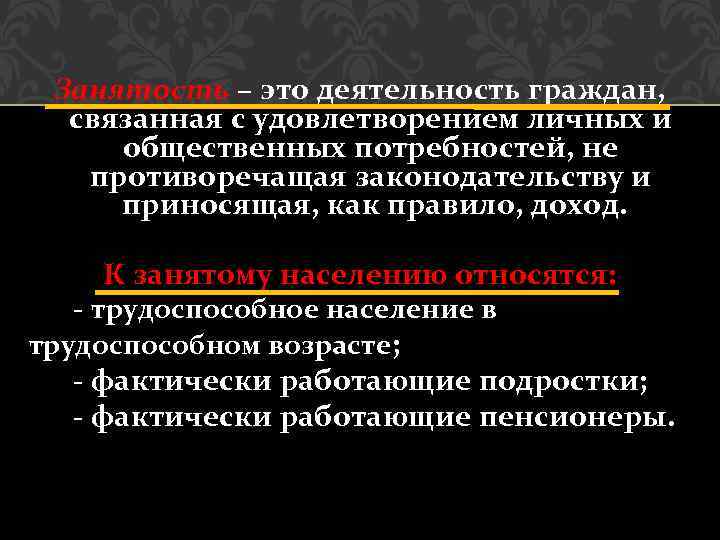 Занятость – это деятельность граждан, связанная с удовлетворением личных и общественных потребностей, не противоречащая законодательству и приносящая, как правило, доход.

К занятому населению относятся:
- трудоспособное население в трудоспособном возрасте;
- фактически работающие подростки;
- фактически работающие пенсионеры.